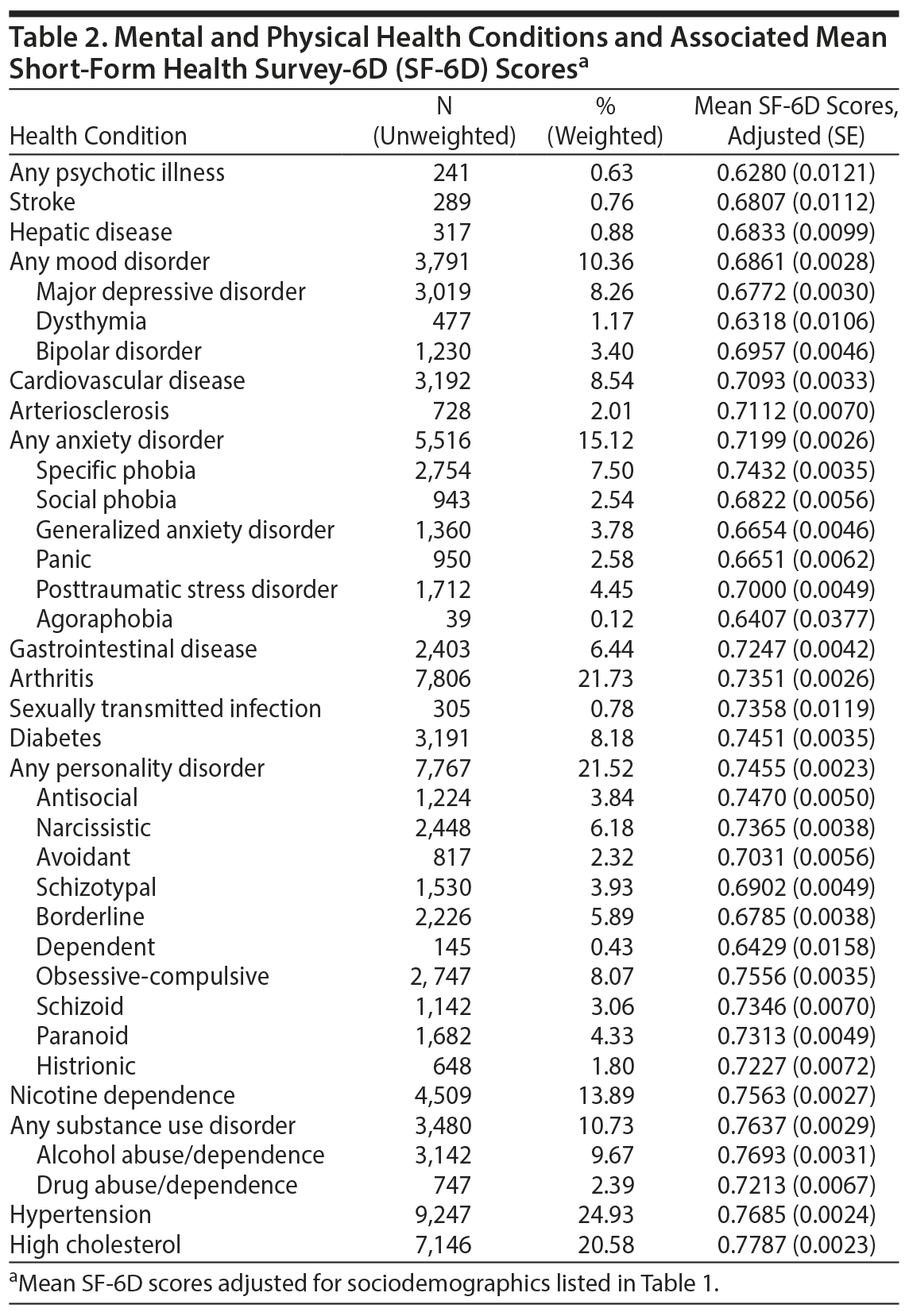 Table 2. Mental and Physical Health Conditions and Associated Mean Short-Form Health Survey-6D (SF-6D) Scores$^a$

| Health Condition | N (Unweighted) | % (Weighted) | Mean SF-6D Scores, Adjusted (SE) |
|---|---|---|---|
| Any psychotic illness | 241 | 0.63 | 0.6280 (0.0121) |
| Stroke | 289 | 0.76 | 0.6807 (0.0112) |
| Hepatic disease | 317 | 0.88 | 0.6833 (0.0099) |
| Any mood disorder | 3,791 | 10.36 | 0.6861 (0.0028) |
| Major depressive disorder | 3,019 | 8.26 | 0.6772 (0.0030) |
| Dysthymia | 477 | 1.17 | 0.6318 (0.0106) |
| Bipolar disorder | 1,230 | 3.40 | 0.6957 (0.0046) |
| Cardiovascular disease | 3,192 | 8.54 | 0.7093 (0.0033) |
| Arteriosclerosis | 728 | 2.01 | 0.7112 (0.0070) |
| Any anxiety disorder | 5,516 | 15.12 | 0.7199 (0.0026) |
| Specific phobia | 2,754 | 7.50 | 0.7432 (0.0035) |
| Social phobia | 943 | 2.54 | 0.6822 (0.0056) |
| Generalized anxiety disorder | 1,360 | 3.78 | 0.6654 (0.0046) |
| Panic | 950 | 2.58 | 0.6651 (0.0062) |
| Posttraumatic stress disorder | 1,712 | 4.45 | 0.7000 (0.0049) |
| Agoraphobia | 39 | 0.12 | 0.6407 (0.0377) |
| Gastrointestinal disease | 2,403 | 6.44 | 0.7247 (0.0042) |
| Arthritis | 7,806 | 21.73 | 0.7351 (0.0026) |
| Sexually transmitted infection | 305 | 0.78 | 0.7358 (0.0119) |
| Diabetes | 3,191 | 8.18 | 0.7451 (0.0035) |
| Any personality disorder | 7,767 | 21.52 | 0.7455 (0.0023) |
| Antisocial | 1,224 | 3.84 | 0.7470 (0.0050) |
| Narcissistic | 2,448 | 6.18 | 0.7365 (0.0038) |
| Avoidant | 817 | 2.32 | 0.7031 (0.0056) |
| Schizotypal | 1,530 | 3.93 | 0.6902 (0.0049) |
| Borderline | 2,226 | 5.89 | 0.6785 (0.0038) |
| Dependent | 145 | 0.43 | 0.6429 (0.0158) |
| Obsessive-compulsive | 2, 747 | 8.07 | 0.7556 (0.0035) |
| Schizoid | 1,142 | 3.06 | 0.7346 (0.0070) |
| Paranoid | 1,682 | 4.33 | 0.7313 (0.0049) |
| Histrionic | 648 | 1.80 | 0.7227 (0.0072) |
| Nicotine dependence | 4,509 | 13.89 | 0.7563 (0.0027) |
| Any substance use disorder | 3,480 | 10.73 | 0.7637 (0.0029) |
| Alcohol abuse/dependence | 3,142 | 9.67 | 0.7693 (0.0031) |
| Drug abuse/dependence | 747 | 2.39 | 0.7213 (0.0067) |
| Hypertension | 9,247 | 24.93 | 0.7685 (0.0024) |
| High cholesterol | 7,146 | 20.58 | 0.7787 (0.0023) |

$^a$Mean SF-6D scores adjusted for sociodemographics listed in Table 1.